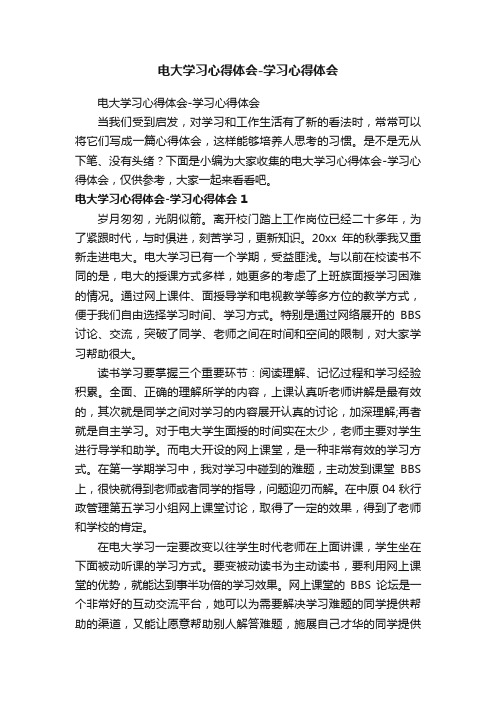 电大学习心得体会-学习心得体会

电大学习心得体会-学习心得体会

当我们受到启发，对学习和工作生活有了新的看法时，常常可以将它们写成一篇心得体会，这样能够培养人思考的习惯。是不是无从下笔、没有头绪？下面是小编为大家收集的电大学习心得体会-学习心得体会，仅供参考，大家一起来看看吧。

电大学习心得体会-学习心得体会 1

岁月匆匆，光阴似箭。离开校门踏上工作岗位已经二十多年，为了紧跟时代，与时俱进，刻苦学习，更新知识。20xx 年的秋季我又重新走进电大。电大学习已有一个学期，受益匪浅。与以前在校读书不同的是，电大的授课方式多样，她更多的考虑了上班族面授学习困难的情况。通过网上课件、面授导学和电视教学等多方位的教学方式，便于我们自由选择学习时间、学习方式。特别是通过网络展开的 BBS 讨论、交流，突破了同学、老师之间在时间和空间的限制，对大家学习帮助很大。

读书学习要掌握三个重要环节：阅读理解、记忆过程和学习经验积累。全面、正确的理解所学的内容，上课认真听老师讲解是最有效的，其次就是同学之间对学习的内容展开认真的讨论，加深理解;再者就是自主学习。对于电大学生面授的时间实在太少，老师主要对学生进行导学和助学。而电大开设的网上课堂，是一种非常有效的学习方式。在第一学期学习中，我对学习中碰到的难题，主动发到课堂 BBS 上，很快就得到老师或者同学的指导，问题迎刃而解。在中原 04 秋行政管理第五学习小组网上课堂讨论，取得了一定的效果，得到了老师和学校的肯定。

在电大学习一定要改变以往学生时代老师在上面讲课，学生坐在下面被动听课的学习方式。要变被动读书为主动读书，要利用网上课堂的优势，就能达到事半功倍的学习效果。网上课堂的 BBS 论坛是一个非常好的互动交流平台，她可以为需要解决学习难题的同学提供帮助的渠道，又能让愿意帮助别人解答难题，施展自己才华的同学提供